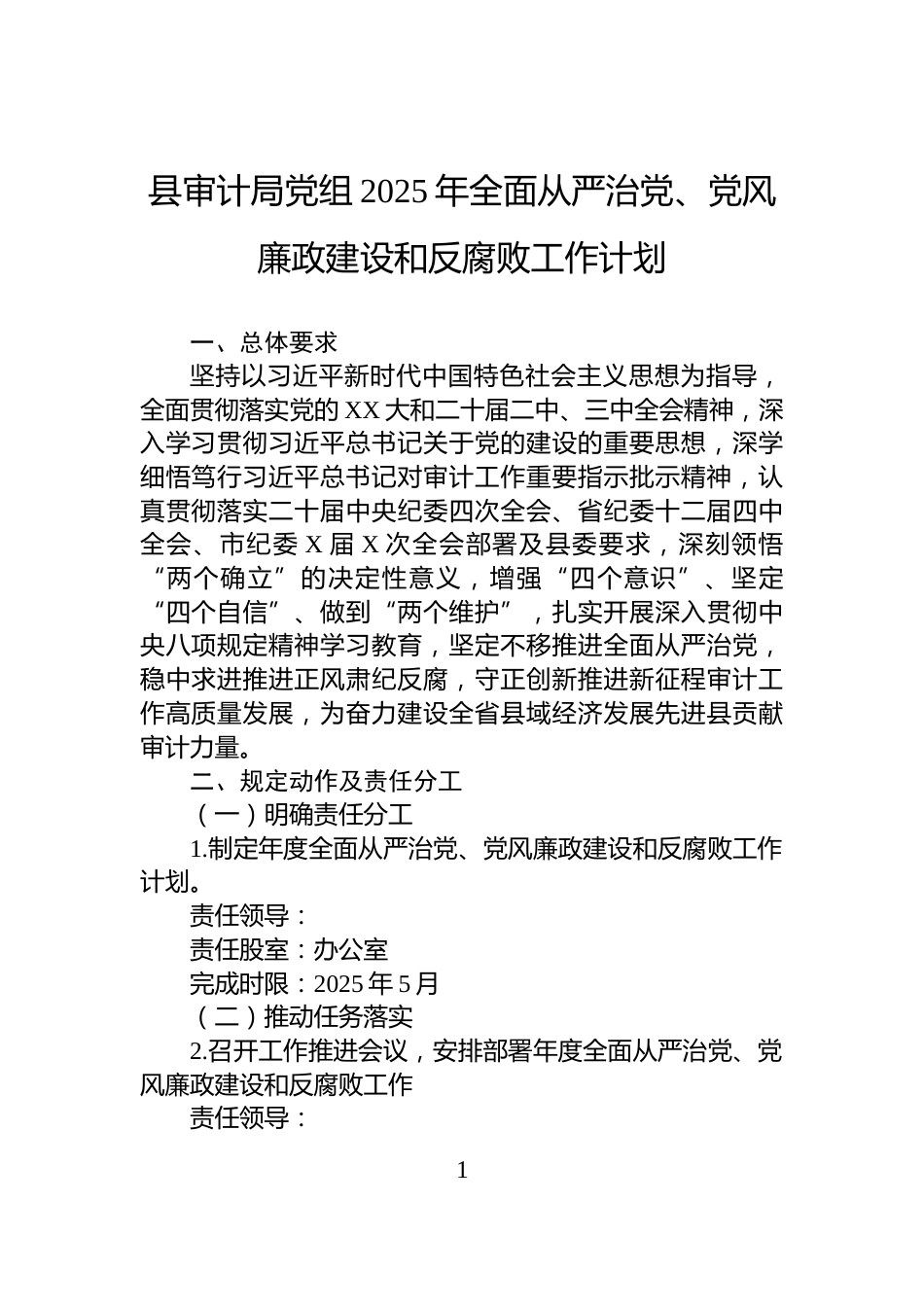 县审计局党组2025年全面从严治党、党风廉政建设和反腐败工作计划

一、总体要求

坚持以习近平新时代中国特色社会主义思想为指导，全面贯彻落实党的XX大和二十届二中、三中全会精神，深入学习贯彻习近平总书记关于党的建设的重要思想，深学细悟笃行习近平总书记对审计工作重要指示批示精神，认真贯彻落实二十届中央纪委四次全会、省纪委十二届四中全会、市纪委X届X次全会部署及县委要求，深刻领悟“两个确立”的决定性意义，增强“四个意识”、坚定“四个自信”、做到“两个维护”，扎实开展深入贯彻中央八项规定精神学习教育，坚定不移推进全面从严治党，稳中求进推进正风肃纪反腐，守正创新推进新征程审计工作高质量发展，为奋力建设全省县域经济发展先进县贡献审计力量。

二、规定动作及责任分工

（一）明确责任分工

1.制定年度全面从严治党、党风廉政建设和反腐败工作计划。

责任领导：

责任股室：办公室

完成时限：2025年5月

（二）推动任务落实

2.召开工作推进会议，安排部署年度全面从严治党、党风廉政建设和反腐败工作

责任领导：

1